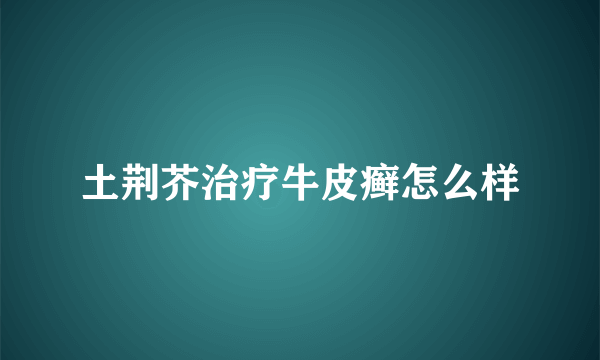 土荆芥治疗牛皮癣怎么样